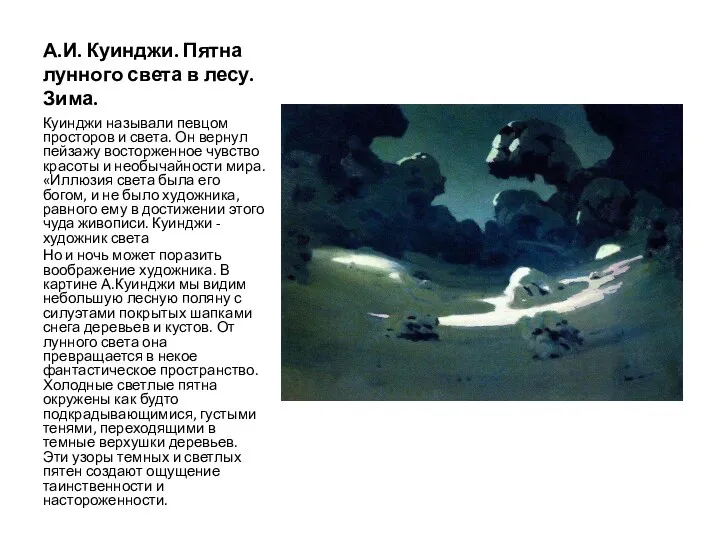 А.И. Куинджи. Пятна лунного света в лесу. Зима.

Куинджи называли певцом просторов и света. Он вернул пейзажу восторженное чувство красоты и необычайности мира. «Иллюзия света была его богом, и не было художника, равного ему в достижении этого чуда живописи. Куинджи - художник света

Но и ночь может поразить воображение художника. В картине А.Куинджи мы видим небольшую лесную поляну с силуэтами покрытых шапками снега деревьев и кустов. От лунного света она превращается в некое фантастическое пространство. Холодные светлые пятна окружены как будто подкрадывающимися, густыми тенями, переходящими в темные верхушки деревьев. Эти узоры темных и светлых пятен создают ощущение таинственности и настороженности.